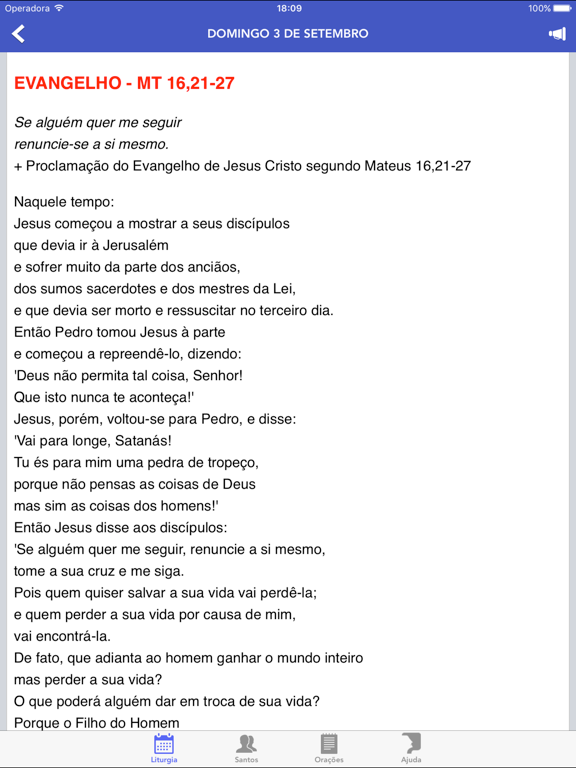 Operadora 18:09 100%

DOMINGO 3 DE SETEMBRO

EVANGELHO - MT 16,21-27

Se alguém quer me seguir
renuncie-se a si mesmo.
+ Proclamação do Evangelho de Jesus Cristo segundo Mateus 16,21-27

Naquele tempo:
Jesus começou a mostrar a seus discípulos
que devia ir à Jerusalém
e sofrer muito da parte dos anciãos,
dos sumos sacerdotes e dos mestres da Lei,
e que devia ser morto e ressuscitar no terceiro dia.
Então Pedro tomou Jesus à parte
e começou a repreendê-lo, dizendo:
'Deus não permita tal coisa, Senhor!
Que isto nunca te aconteça!'
Jesus, porém, voltou-se para Pedro, e disse:
'Vai para longe, Satanás!
Tu és para mim uma pedra de tropeço,
porque não pensas as coisas de Deus
mas sim as coisas dos homens!'
Então Jesus disse aos discípulos:
'Se alguém quer me seguir, renuncie a si mesmo,
tome a sua cruz e me siga.
Pois quem quiser salvar a sua vida vai perdê-la;
e quem perder a sua vida por causa de mim,
vai encontrá-la.
De fato, que adianta ao homem ganhar o mundo inteiro
mas perder a sua vida?
O que poderá alguém dar em troca de sua vida?
Porque o Filho do Homem

Liturgia Santos Orações Ajuda